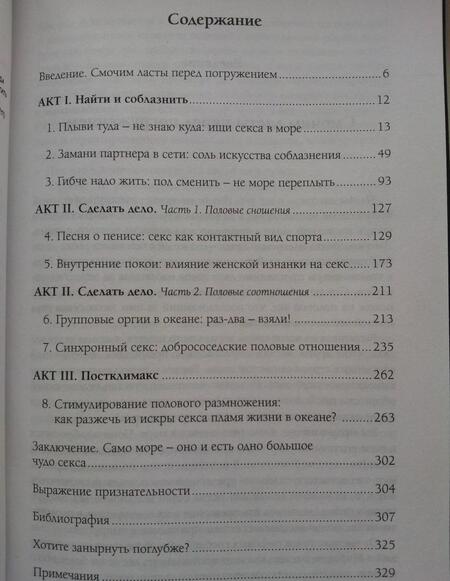 Содержание

Введение. Смочим ласты перед погружением 6

АКТ I. Найти и соблазнить 12

1. Плыви туда – не знаю куда: ищи секса в море 13

2. Замани партнера в сети: соль искусства соблазнения 49

3. Гибче надо жить: пол сменить – не море переплыть 93

АКТ II. Сделать дело. Часть 1. Половые сношения 127

4. Песня о пенисе: секс как контактный вид спорта 129

5. Внутренние покои: влияние женской изнанки на секс 173

АКТ II. Сделать дело. Часть 2. Половые соотношения 211

6. Групповые оргии в океане: раз-два – взяли! 213

7. Синхронный секс: добрососедские половые отношения 235

АКТ III. Постклимакс 262

8. Стимулирование полового размножения: как разжечь из искры секса пламя жизни в океане? 263

Заключение. Само море – оно и есть одно большое чудо секса 302

Выражение признательности 304

Библиография 307

Хотите занырнуть поглубже? 325

Примечания 329